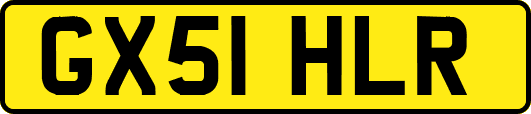 GX51 HLR